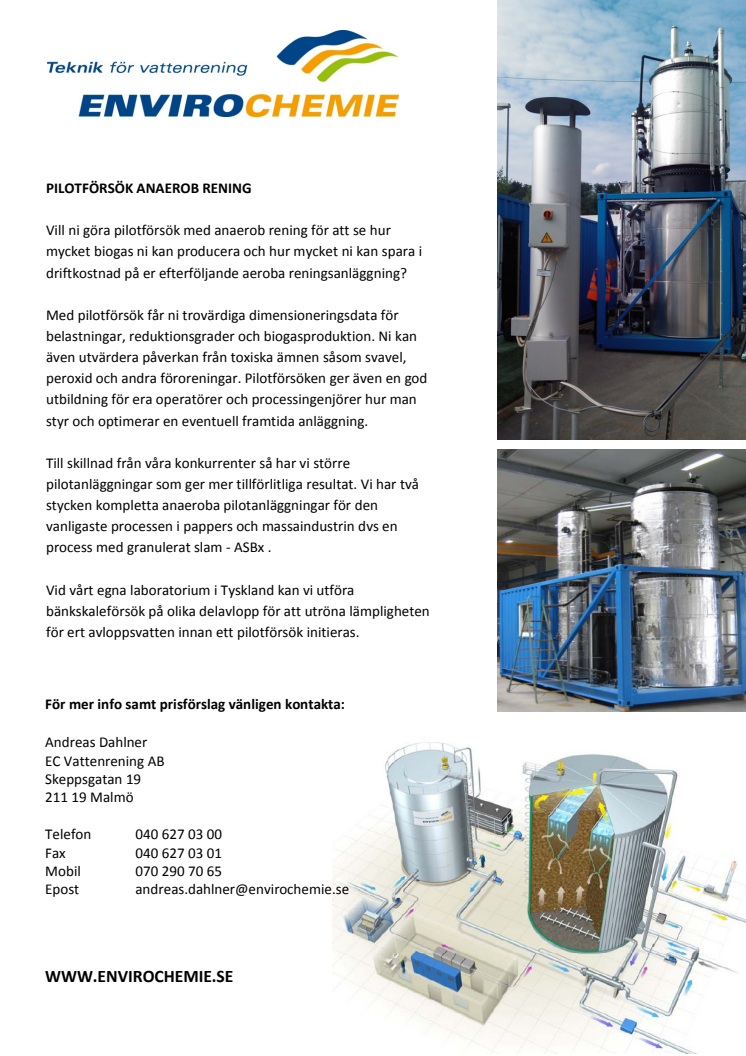 Teknik för vattenrening

ENVIROCHEMIE

PILOTFÖRSÖK ANAEROB RENING

Vill ni göra pilotförsök med anaerob rening för att se hur mycket biogas ni kan producera och hur mycket ni kan spara i driftkostnad på er efterföljande aeroba reningsanläggning?

Med pilotförsök får ni trovärdiga dimensioneringsdata för belastningar, reduktionsgrader och biogasproduktion. Ni kan även utvärdera påverkan från toxiska ämnen såsom svavel, peroxid och andra föroreningar. Pilotförsöken ger även en god utbildning för era operatörer och processingenjörer hur man styr och optimerar en eventuell framtida anläggning.

Till skillnad från våra konkurrenter så har vi större pilotanläggningar som ger mer tillförlitliga resultat. Vi har två stycken kompletta anaeroba pilotanläggningar för den vanligaste processen i pappers och massaindustrin dvs en process med granulerat slam - ASBx .

Vid vårt egna laboratorium i Tyskland kan vi utföra bänkskaleförsök på olika delavlopp för att utröna lämpligheten för ert avloppsvatten innan ett pilotförsök initieras.

För mer info samt prisförslag vänligen kontakta:

Andreas Dahlner
EC Vattenrening AB
Skeppsgatan 19
211 19 Malmö

Telefon 040 627 03 00
Fax 040 627 03 01
Mobil 070 290 70 65
Epost andreas.dahlner@envirochemie.se

WWW.ENVIROCHEMIE.SE